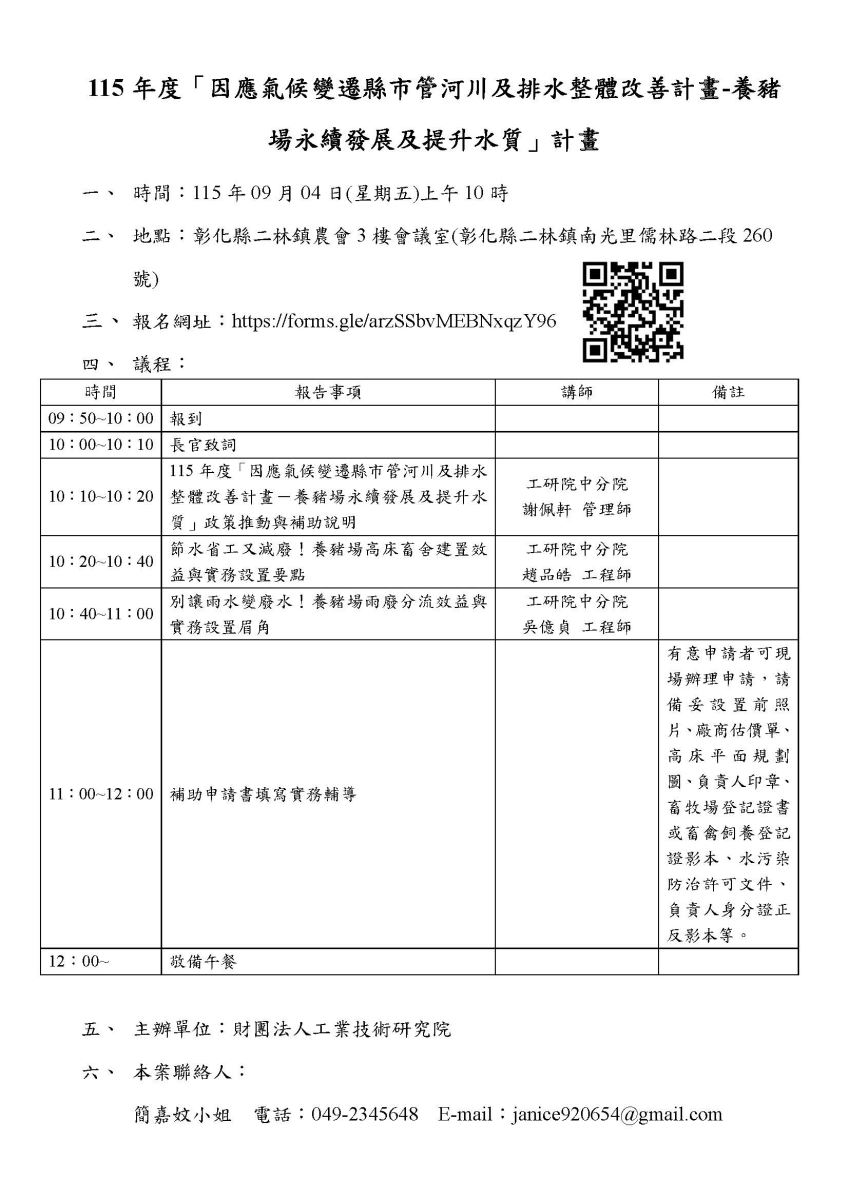 115 年度「因應氣候變遷縣市管河川及排水整體改善計畫-養豬場永續發展及提升水質」計畫

一、 時間：115 年 09 月 04 日(星期五)上午 10 時

二、 地點：彰化縣二林鎮農會 3 樓會議室(彰化縣二林鎮南光里儒林路二段 260 號)

三、 報名網址：https://forms.gle/arzSSbvMEBNxqzY96

四、 議程：

| 時間 | 報告事項 | 講師 | 備註 |
|---|---|---|---|
| 09：50~10：00 | 報到 | | |
| 10：00~10：10 | 長官致詞 | | |
| 10：10~10：20 | 115 年度「因應氣候變遷縣市管河川及排水整體改善計畫－養豬場永續發展及提升水質」政策推動與補助說明 | 工研院中分院 謝佩軒 管理師 | |
| 10：20~10：40 | 節水省工又減廢！養豬場高床畜舍建置效益與實務設置要點 | 工研院中分院 趙品皓 工程師 | |
| 10：40~11：00 | 別讓雨水變廢水！養豬場雨廢分流效益與實務設置眉角 | 工研院中分院 吳億貞 工程師 | |
| 11：00~12：00 | 補助申請書填寫實務輔導 | | 有意申請者可現場辦理申請，請備妥設置前照片、廠商估價單、高床平面規劃圖、負責人印章、畜牧場登記證書或畜禽飼養登記證影本、水污染防治許可文件、負責人身分證正反影本等。 |
| 12：00~ | 敬備午餐 | | |

五、 主辦單位：財團法人工業技術研究院

六、 本案聯絡人：

簡嘉妏小姐 電話：049-2345648 E-mail：janice920654@gmail.com